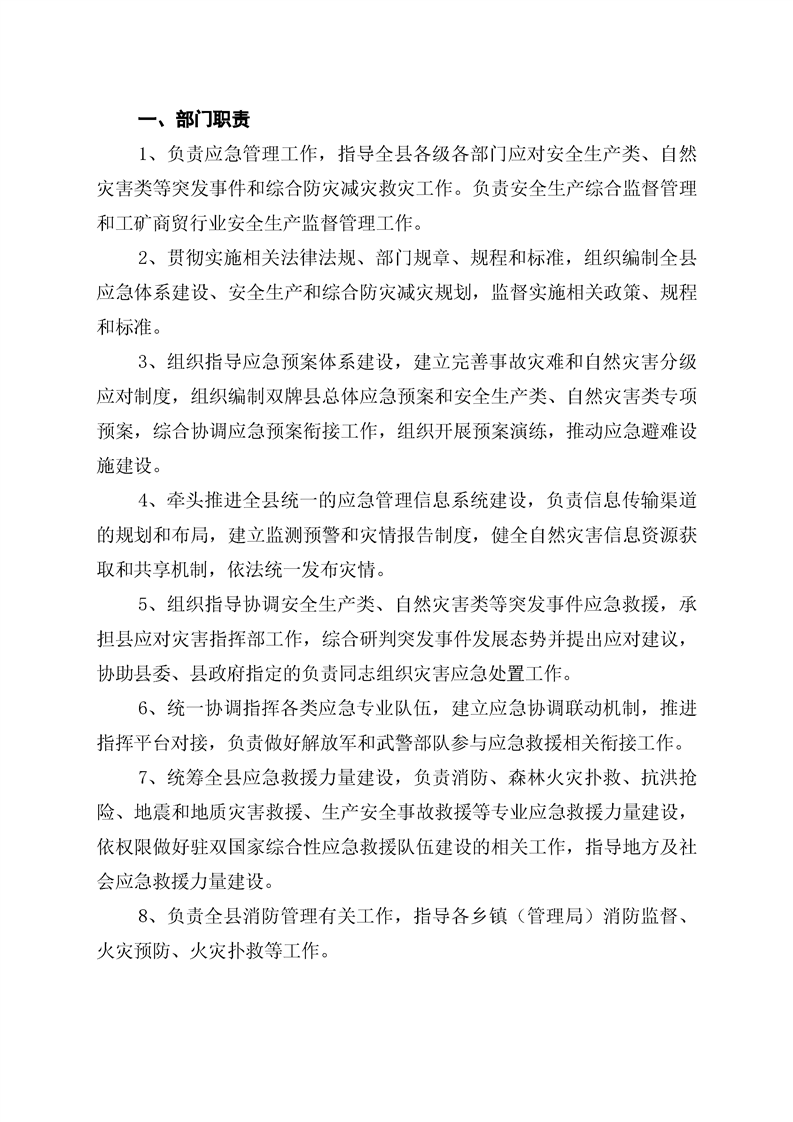 一、部门职责

1、负责应急管理工作，指导全县各级各部门应对安全生产类、自然灾害类等突发事件和综合防灾减灾救灾工作。负责安全生产综合监督管理和工矿商贸行业安全生产监督管理工作。

2、贯彻实施相关法律法规、部门规章、规程和标准，组织编制全县应急体系建设、安全生产和综合防灾减灾规划，监督实施相关政策、规程和标准。

3、组织指导应急预案体系建设，建立完善事故灾难和自然灾害分级应对制度，组织编制双牌县总体应急预案和安全生产类、自然灾害类专项预案，综合协调应急预案衔接工作，组织开展预案演练，推动应急避难设施建设。

4、牵头推进全县统一的应急管理信息系统建设，负责信息传输渠道的规划和布局，建立监测预警和灾情报告制度，健全自然灾害信息资源获取和共享机制，依法统一发布灾情。

5、组织指导协调安全生产类、自然灾害类等突发事件应急救援，承担县应对灾害指挥部工作，综合研判突发事件发展态势并提出应对建议，协助县委、县政府指定的负责同志组织灾害应急处置工作。

6、统一协调指挥各类应急专业队伍，建立应急协调联动机制，推进指挥平台对接，负责做好解放军和武警部队参与应急救援相关衔接工作。

7、统筹全县应急救援力量建设，负责消防、森林火灾扑救、抗洪抢险、地震和地质灾害救援、生产安全事故救援等专业应急救援力量建设，依权限做好驻双国家综合性应急救援队伍建设的相关工作，指导地方及社会应急救援力量建设。

8、负责全县消防管理有关工作，指导各乡镇（管理局）消防监督、火灾预防、火灾扑救等工作。